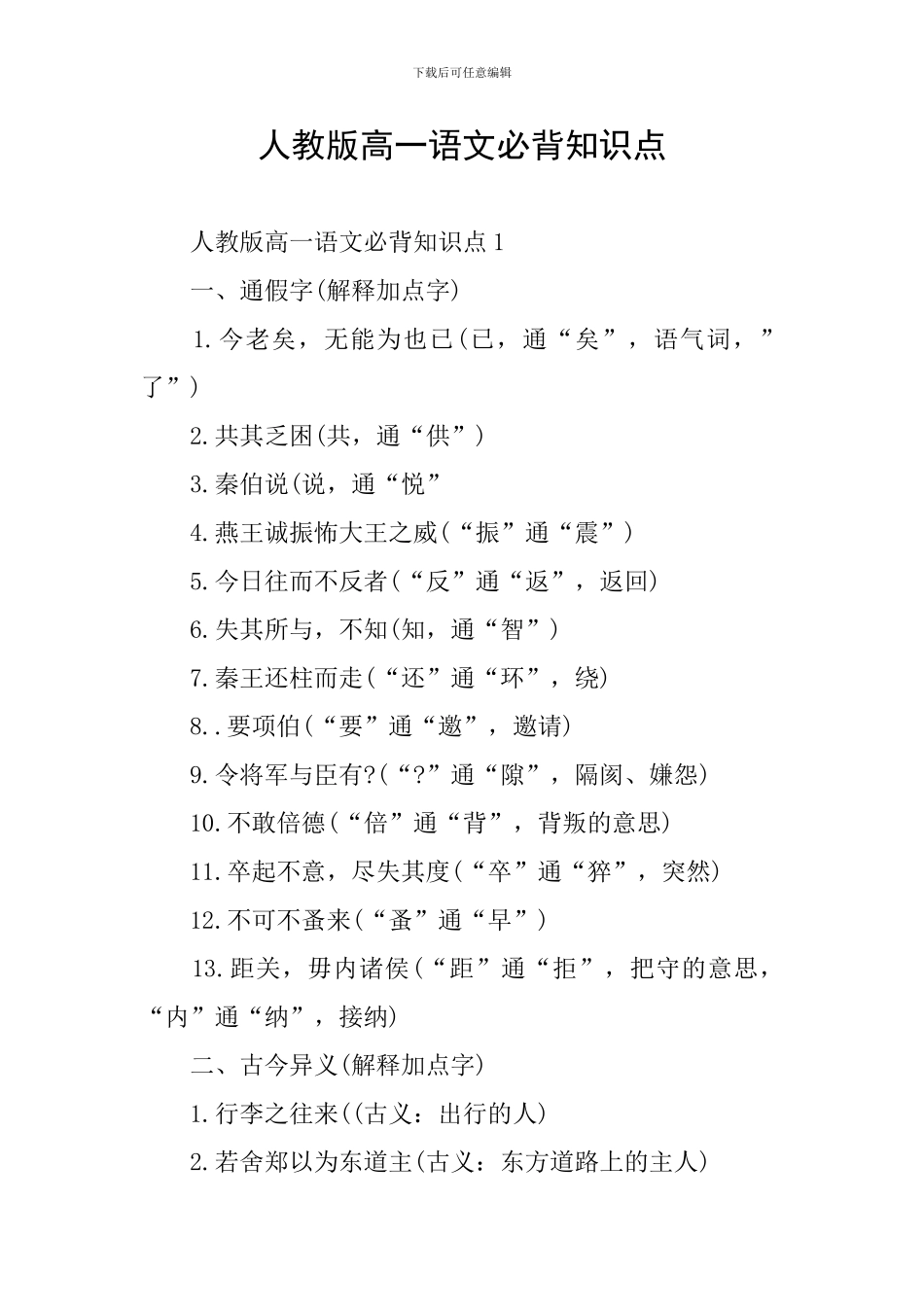 下载后可任意编辑

人教版高一语文必背知识点

人教版高一语文必背知识点1

一、通假字(解释加点字)

1.今老矣，无能为也已(已，通“矣”，语气词，”了”)

2.共其乏困(共，通“供”)

3.秦伯说(说，通“悦”

4.燕王诚振怖大王之威(“振”通“震”)

5.今日往而不反者(“反”通“返”，返回)

6.失其所与，不知(知，通“智”)

7.秦王还柱而走(“还”通“环”，绕)

8..要项伯(“要”通“邀”，邀请)

9.令将军与臣有?(“?”通“隙”，隔阂、嫌怨)

10.不敢倍德(“倍”通“背”，背叛的意思)

11.卒起不意，尽失其度(“卒”通“猝”，突然)

12.不可不蚤来(“蚤”通“早”)

13.距关，毋内诸侯(“距”通“拒”，把守的意思，“内”通“纳”，接纳)

二、古今异义(解释加点字)

1.行李之往来((古义：出行的人)

2.若舍郑以为东道主(古义：东方道路上的主人)